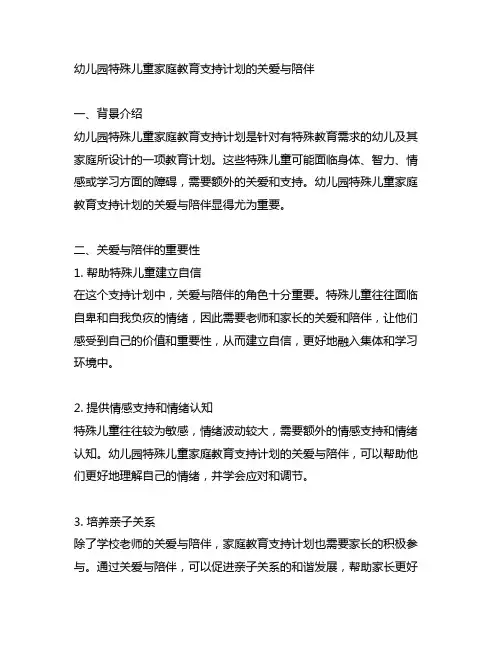 幼儿园特殊儿童家庭教育支持计划的关爱与陪伴

一、背景介绍
幼儿园特殊儿童家庭教育支持计划是针对有特殊教育需求的幼儿及其家庭所设计的一项教育计划。这些特殊儿童可能面临身体、智力、情感或学习方面的障碍，需要额外的关爱和支持。幼儿园特殊儿童家庭教育支持计划的关爱与陪伴显得尤为重要。

二、关爱与陪伴的重要性
1. 帮助特殊儿童建立自信
在这个支持计划中，关爱与陪伴的角色十分重要。特殊儿童往往面临自卑和自我负疚的情绪，因此需要老师和家长的关爱和陪伴，让他们感受到自己的价值和重要性，从而建立自信，更好地融入集体和学习环境中。

2. 提供情感支持和情绪认知
特殊儿童往往较为敏感，情绪波动较大，需要额外的情感支持和情绪认知。幼儿园特殊儿童家庭教育支持计划的关爱与陪伴，可以帮助他们更好地理解自己的情绪，并学会应对和调节。

3. 培养亲子关系
除了学校老师的关爱与陪伴，家庭教育支持计划也需要家长的积极参与。通过关爱与陪伴，可以促进亲子关系的和谐发展，帮助家长更好